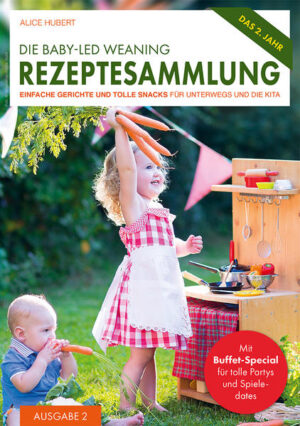 ALICE HUBERT

DAS 2. JAHR

DIE BABY-LED WEANING
REZEPTESAMMLUNG
EINFACHE GERICHTE UND TOLLE SNACKS FÜR UNTERWEGS UND DIE KITA

Mit Buffet-Special für tolle Partys und Spieledates

AUSGABE 2